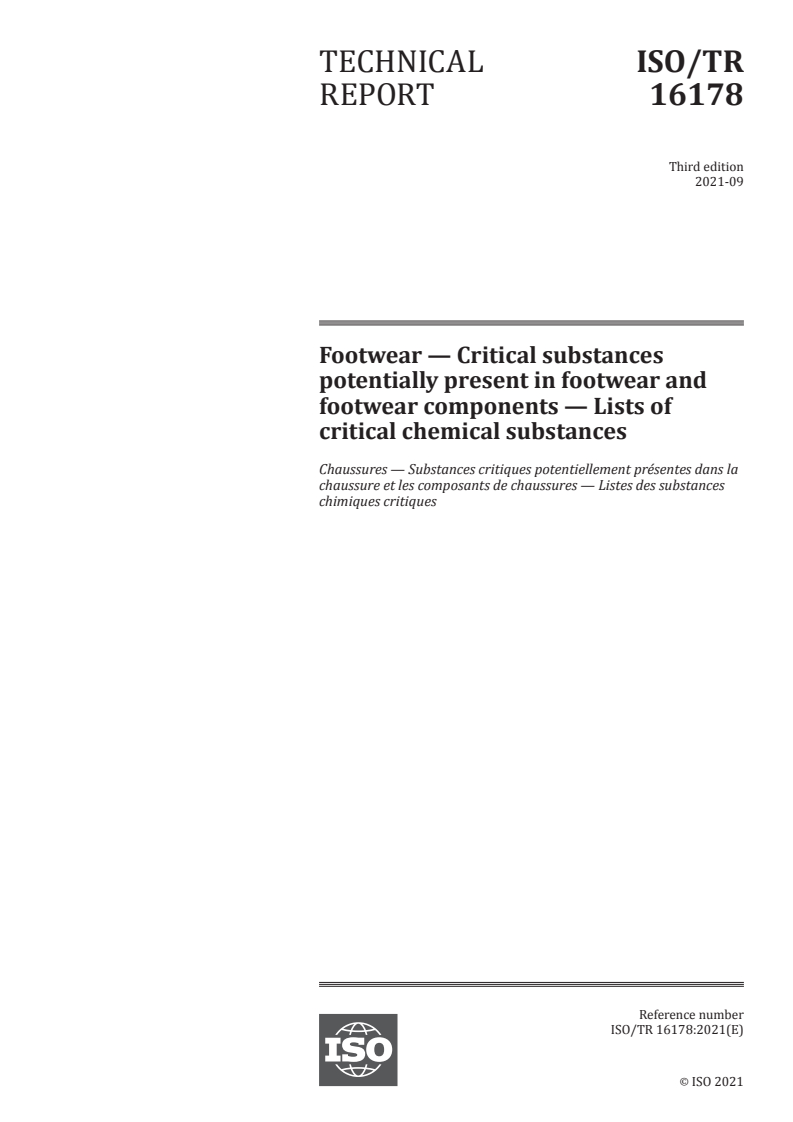 TECHNICAL REPORT

ISO/TR 16178

Third edition
2021-09

Footwear — Critical substances potentially present in footwear and footwear components — Lists of critical chemical substances

Chaussures — Substances critiques potentiellement présentes dans la chaussure et les composants de chaussures — Listes des substances chimiques critiques

ISO

Reference number
ISO/TR 16178:2021(E)

© ISO 2021